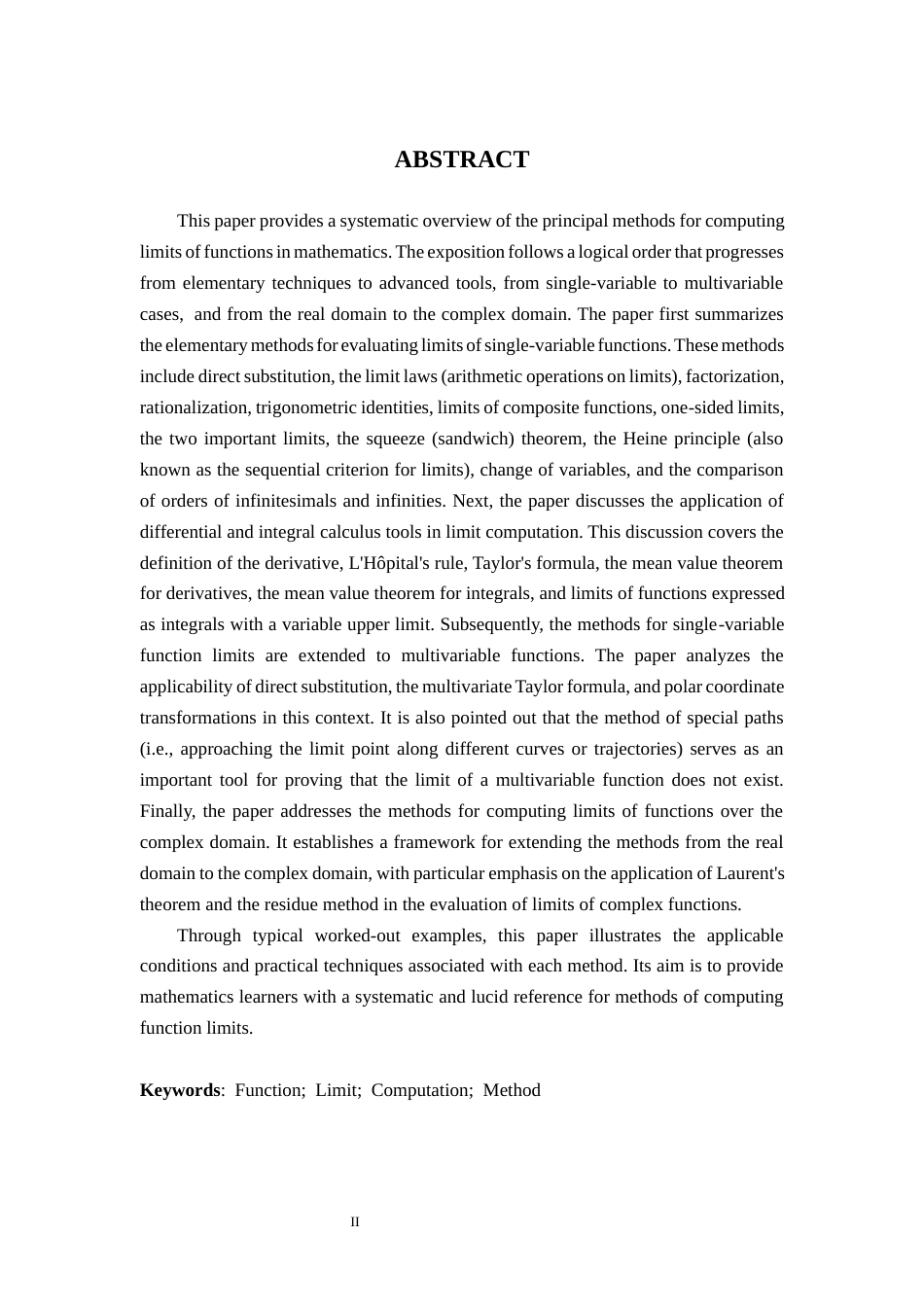 ABSTRACT

This paper provides a systematic overview of the principal methods for computing limits of functions in mathematics. The exposition follows a logical order that progresses from elementary techniques to advanced tools, from single-variable to multivariable cases, and from the real domain to the complex domain. The paper first summarizes the elementary methods for evaluating limits of single-variable functions. These methods include direct substitution, the limit laws (arithmetic operations on limits), factorization, rationalization, trigonometric identities, limits of composite functions, one-sided limits, the two important limits, the squeeze (sandwich) theorem, the Heine principle (also known as the sequential criterion for limits), change of variables, and the comparison of orders of infinitesimals and infinities. Next, the paper discusses the application of differential and integral calculus tools in limit computation. This discussion covers the definition of the derivative, L'Hôpital's rule, Taylor's formula, the mean value theorem for derivatives, the mean value theorem for integrals, and limits of functions expressed as integrals with a variable upper limit. Subsequently, the methods for single-variable function limits are extended to multivariable functions. The paper analyzes the applicability of direct substitution, the multivariate Taylor formula, and polar coordinate transformations in this context. It is also pointed out that the method of special paths (i.e., approaching the limit point along different curves or trajectories) serves as an important tool for proving that the limit of a multivariable function does not exist. Finally, the paper addresses the methods for computing limits of functions over the complex domain. It establishes a framework for extending the methods from the real domain to the complex domain, with particular emphasis on the application of Laurent's theorem and the residue method in the evaluation of limits of complex functions.

Through typical worked-out examples, this paper illustrates the applicable conditions and practical techniques associated with each method. Its aim is to provide mathematics learners with a systematic and lucid reference for methods of computing function limits.

Keywords: Function; Limit; Computation; Method

II